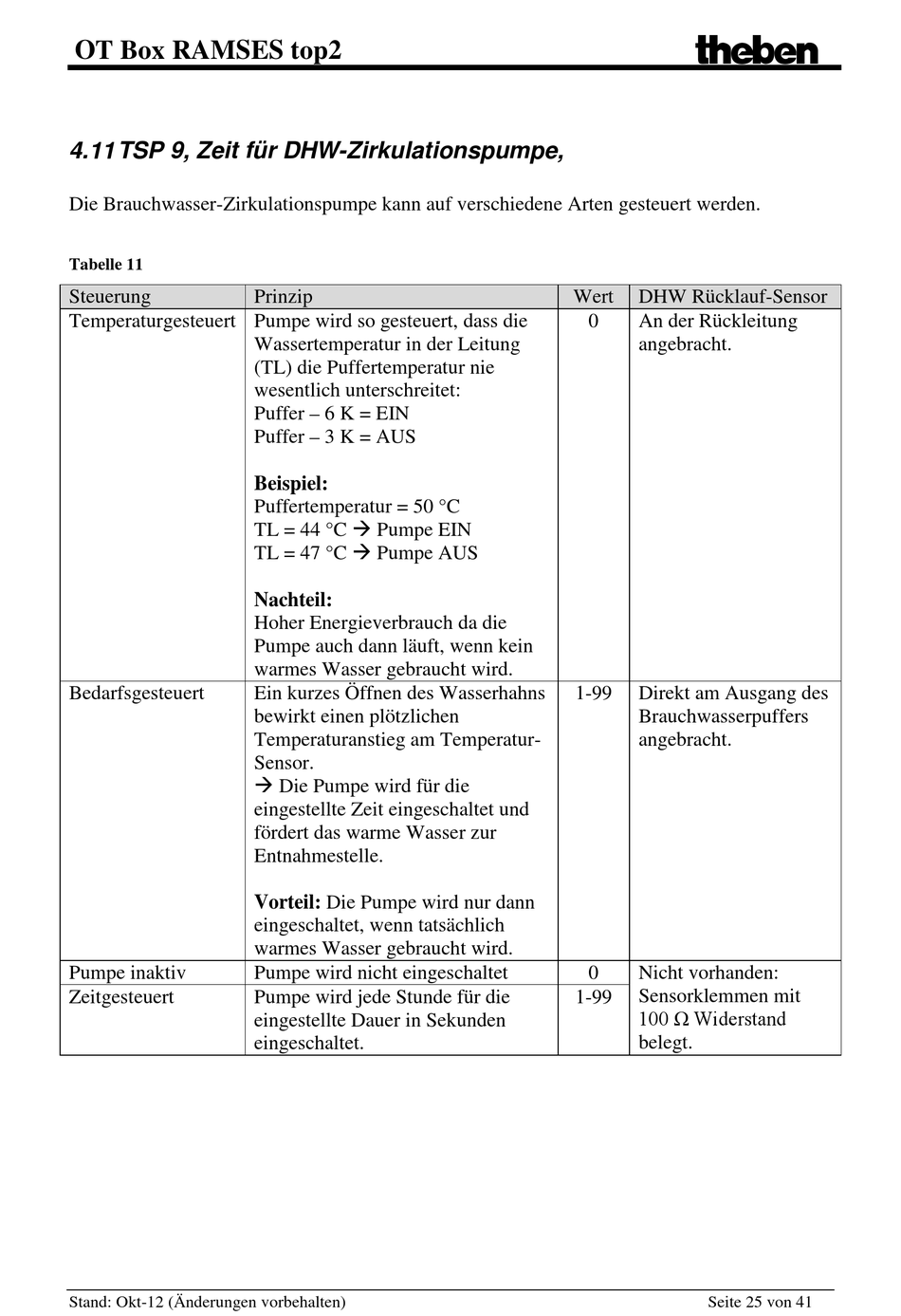 OT Box RAMSES top2

theben

4.11 TSP 9, Zeit für DHW-Zirkulationspumpe,

Die Brauchwasser-Zirkulationspumpe kann auf verschiedene Arten gesteuert werden.

Tabelle 11

| Steuerung | Prinzip | Wert | DHW Rücklauf-Sensor |
|---|---|---|---|
| Temperaturgesteuert | Pumpe wird so gesteuert, dass die Wassertemperatur in der Leitung (TL) die Puffertemperatur nie wesentlich unterschreitet: Puffer – 6 K = EIN Puffer – 3 K = AUS **Beispiel:** Puffertemperatur = 50 °C TL = 44 °C → Pumpe EIN TL = 47 °C → Pumpe AUS **Nachteil:** Hoher Energieverbrauch da die Pumpe auch dann läuft, wenn kein warmes Wasser gebraucht wird. | 0 | An der Rückleitung angebracht. |
| Bedarfsgesteuert | Ein kurzes Öffnen des Wasserhahns bewirkt einen plötzlichen Temperaturanstieg am Temperatur-Sensor. → Die Pumpe wird für die eingestellte Zeit eingeschaltet und fördert das warme Wasser zur Entnahmestelle. **Vorteil:** Die Pumpe wird nur dann eingeschaltet, wenn tatsächlich warmes Wasser gebraucht wird. | 1-99 | Direkt am Ausgang des Brauchwasserpuffers angebracht. |
| Pumpe inaktiv | Pumpe wird nicht eingeschaltet | 0 | Nicht vorhanden: Sensorklemmen mit 100 Ω Widerstand belegt. |
| Zeitgesteuert | Pumpe wird jede Stunde für die eingestellte Dauer in Sekunden eingeschaltet. | 1-99 | |

Stand: Okt-12 (Änderungen vorbehalten) Seite 25 von 41